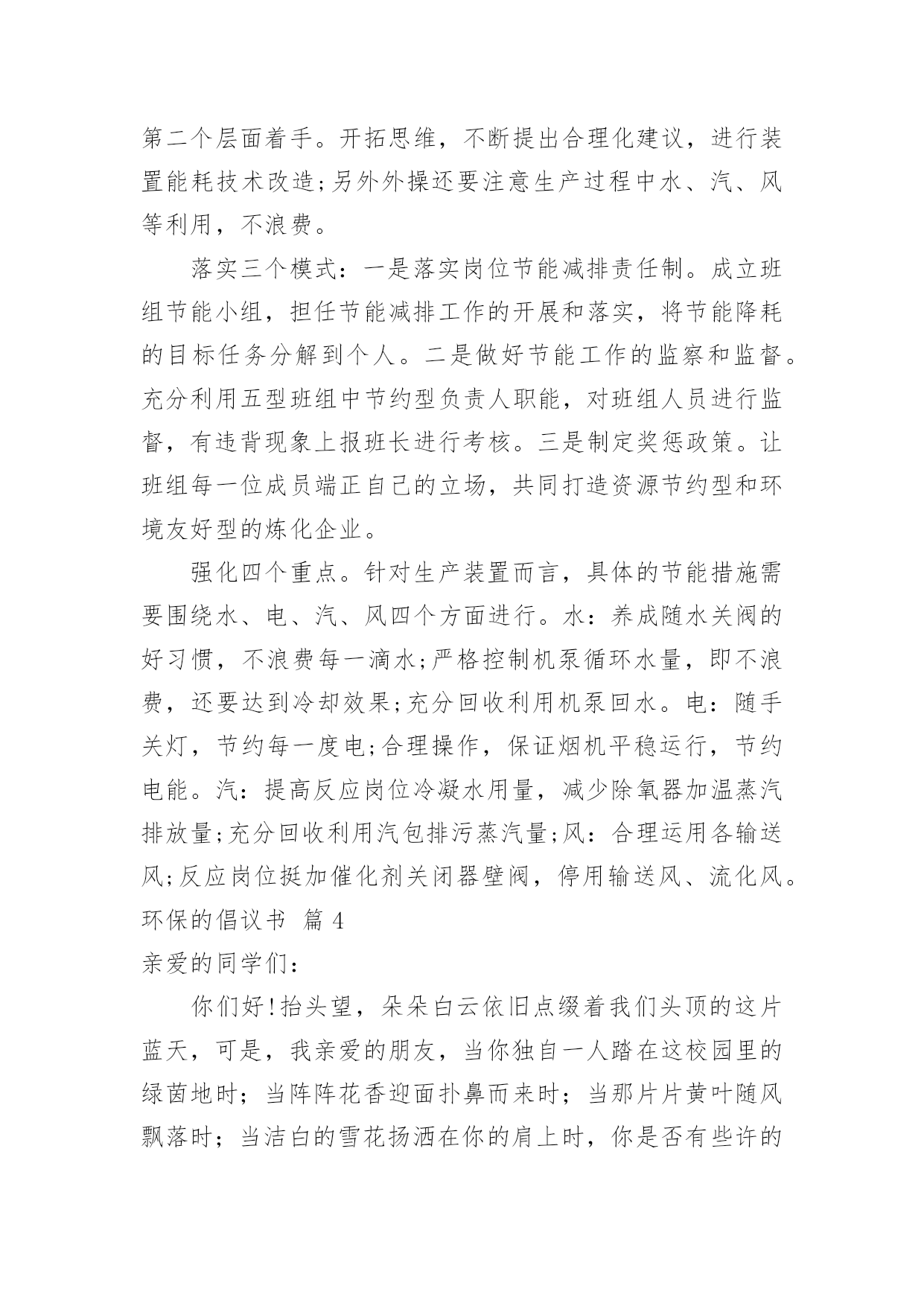 第二个层面着手。开拓思维，不断提出合理化建议，进行装置能耗技术改造;另外外操还要注意生产过程中水、汽、风等利用，不浪费。

落实三个模式：一是落实岗位节能减排责任制。成立班组节能小组，担任节能减排工作的开展和落实，将节能降耗的目标任务分解到个人。二是做好节能工作的监察和监督。充分利用五型班组中节约型负责人职能，对班组人员进行监督，有违背现象上报班长进行考核。三是制定奖惩政策。让班组每一位成员端正自己的立场，共同打造资源节约型和环境友好型的炼化企业。

强化四个重点。针对生产装置而言，具体的节能措施需要围绕水、电、汽、风四个方面进行。水：养成随水关阀的好习惯，不浪费每一滴水;严格控制机泵循环水量，即不浪费，还要达到冷却效果;充分回收利用机泵回水。电：随手关灯，节约每一度电;合理操作，保证烟机平稳运行，节约电能。汽：提高反应岗位冷凝水用量，减少除氧器加温蒸汽排放量;充分回收利用汽包排污蒸汽量;风：合理运用各输送风;反应岗位挺加催化剂关闭器壁阀，停用输送风、流化风。

环保的倡议书 篇 4

亲爱的同学们：

你们好!抬头望，朵朵白云依旧点缀着我们头顶的这片蓝天，可是，我亲爱的朋友，当你独自一人踏在这校园里的绿茵地时；当阵阵花香迎面扑鼻而来时；当那片片黄叶随风飘落时；当洁白的雪花扬洒在你的肩上时，你是否有些许的